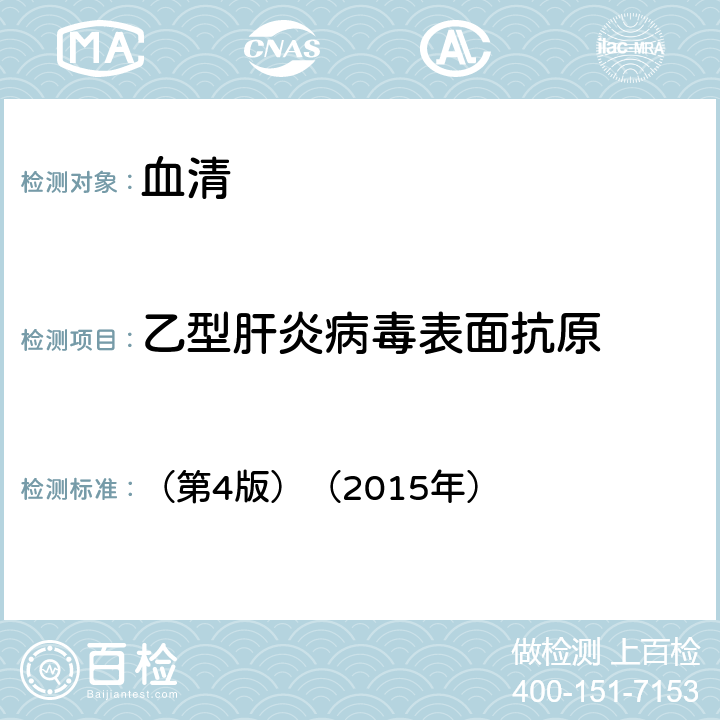 MA CNAS AC ilac-MRA

检测对象： 血清

检测项目： 乙型肝炎病毒表面抗原

检测标准： （第4版）（2015年）

百检
Baijiantest.com

做检测 上百检
400-151-7153